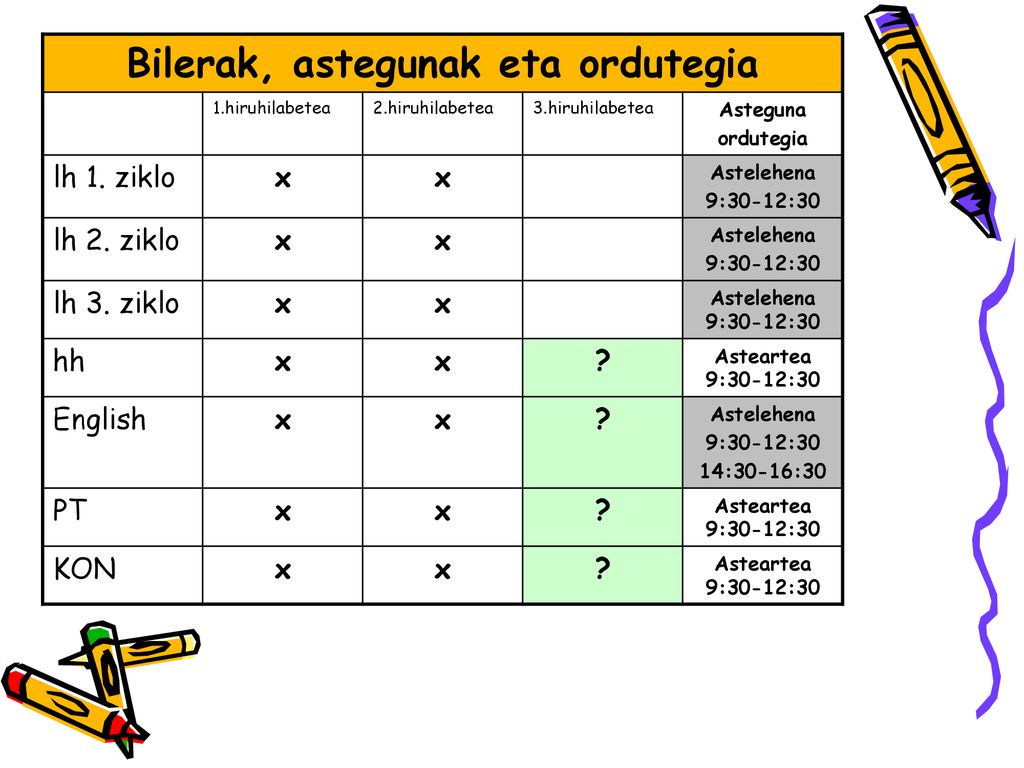 Bilerak, astegunak eta ordutegia

| | 1.hiruhilabetea | 2.hiruhilabetea | 3.hiruhilabetea | Asteguna ordutegia |
|---|---|---|---|---|
| lh 1. ziklo | x | x | | Astelehena 9:30-12:30 |
| lh 2. ziklo | x | x | | Astelehena 9:30-12:30 |
| lh 3. ziklo | x | x | | Astelehena 9:30-12:30 |
| hh | x | x | ? | Asteartea 9:30-12:30 |
| English | x | x | ? | Astelehena 9:30-12:30 14:30-16:30 |
| PT | x | x | ? | Asteartea 9:30-12:30 |
| KON | x | x | ? | Asteartea 9:30-12:30 |